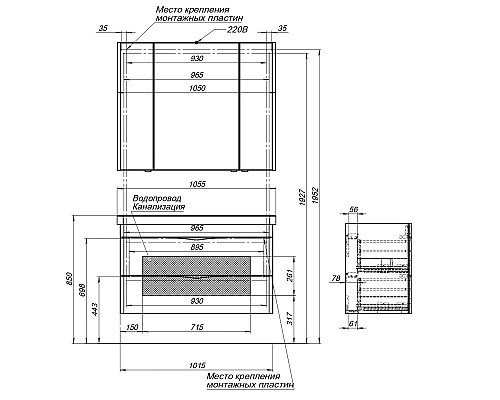 Место крепления монтажных пластин

35
220В
35
930
965
1050
1055
Водопровод
Канализация
965
895
930
150
715
1015
850
698
443
261
317
1927
1952
56
78
61

Место крепления монтажных пластин